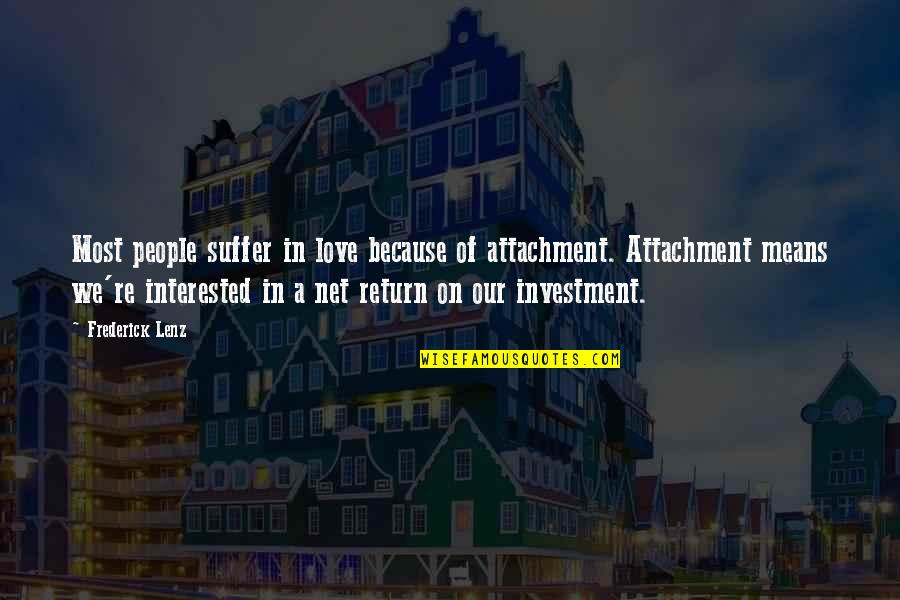 Most people suffer in love because of attachment. Attachment means we're interested in a net return on our investment.

~ Frederick Lenz

WISEFAMOUSQUOTES.COM